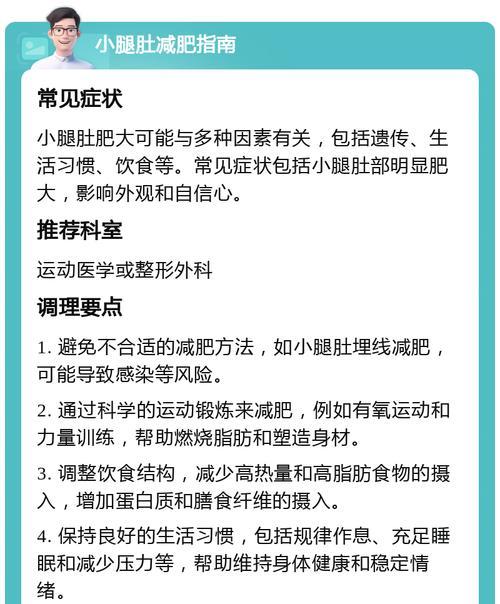 小腿肚减肥指南

常见症状

小腿肚肥大可能与多种因素有关，包括遗传、生活习惯、饮食等。常见症状包括小腿肚部明显肥大，影响外观和自信心。

推荐科室

运动医学或整形外科

调理要点

1. 避免不合适的减肥方法，如小腿肚埋线减肥，可能导致感染等风险。

2. 通过科学的运动锻炼来减肥，例如有氧运动和力量训练，帮助燃烧脂肪和塑造身材。

3. 调整饮食结构，减少高热量和高脂肪食物的摄入，增加蛋白质和膳食纤维的摄入。

4. 保持良好的生活习惯，包括规律作息、充足睡眠和减少压力等，帮助维持身体健康和稳定情绪。